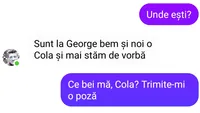 Unde ești?

Sunt la George bem și noi o Cola și mai stăm de vorbă

Ce bei mă, Cola? Trimite-mi o poză